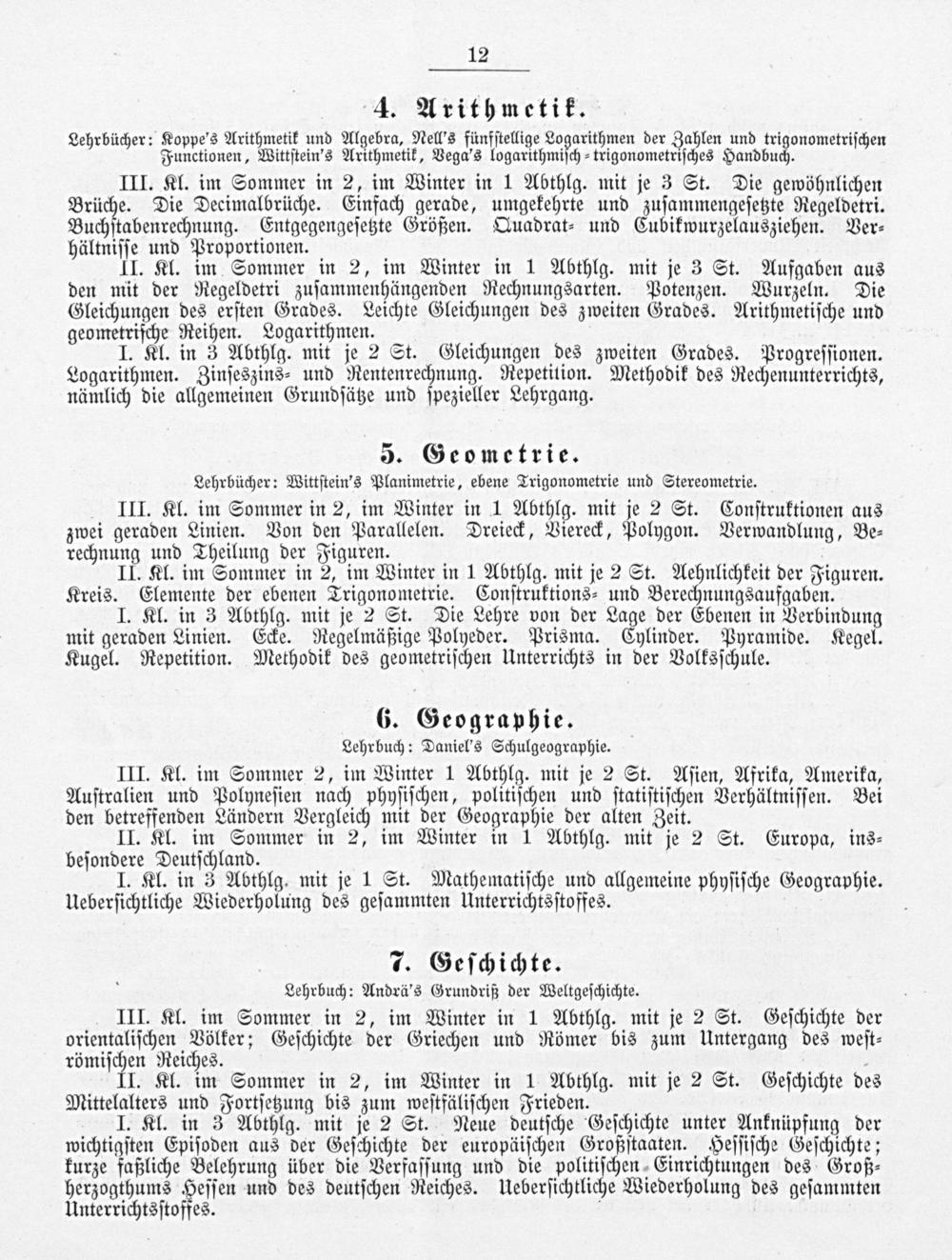 12

4. Arithmetik.

Lehrbücher: Koppe's Arithmetik und Algebra, Nell's fünfstellige Logarithmen der Zahlen und trigonometrischen Functionen, Wittstein's Arithmetik, Vega's logarithmisch-trigonometrisches Handbuch.

III. Kl. im Sommer in 2, im Winter in 1 Abthlg. mit je 3 St. Die gewöhnlichen Brüche. Die Decimalbrüche. Einfach gerade, umgekehrte und zusammengesetzte Regeldetri. Buchstabenrechnung. Entgegengesetzte Größen. Quadrat- und Cubikwurzelausziehen. Verhältnisse und Proportionen.

II. Kl. im Sommer in 2, im Winter in 1 Abthlg. mit je 3 St. Aufgaben aus den mit der Regeldetri zusammenhängenden Rechnungsarten. Potenzen. Wurzeln. Die Gleichungen des ersten Grades. Leichte Gleichungen des zweiten Grades. Arithmetische und geometrische Reihen. Logarithmen.

I. Kl. in 3 Abthlg. mit je 2 St. Gleichungen des zweiten Grades. Progressionen. Logarithmen. Zinseszins- und Rentenrechnung. Repetition. Methodik des Rechenunterrichts, nämlich die allgemeinen Grundsätze und spezieller Lehrgang.

5. Geometrie.

Lehrbücher: Wittstein's Planimetrie, ebene Trigonometrie und Stereometrie.

III. Kl. im Sommer in 2, im Winter in 1 Abthlg. mit je 2 St. Construktionen aus zwei geraden Linien. Von den Parallelen. Dreieck, Viereck, Polygon. Verwandlung, Berechnung und Theilung der Figuren.

II. Kl. im Sommer in 2, im Winter in 1 Abthlg. mit je 2 St. Aehnlichkeit der Figuren. Kreis. Elemente der ebenen Trigonometrie. Construktions- und Berechnungsaufgaben.

I. Kl. in 3 Abthlg. mit je 2 St. Die Lehre von der Lage der Ebenen in Verbindung mit geraden Linien. Ecke. Regelmäßige Polyeder. Prisma. Cylinder. Pyramide. Kegel. Kugel. Repetition. Methodik des geometrischen Unterrichts in der Volksschule.

6. Geographie.

Lehrbuch: Daniel's Schulgeographie.

III. Kl. im Sommer 2, im Winter 1 Abthlg. mit je 2 St. Asien, Afrika, Amerika, Australien und Polynesien nach physischen, politischen und statistischen Verhältnissen. Bei den betreffenden Ländern Vergleich mit der Geographie der alten Zeit.

II. Kl. im Sommer in 2, im Winter in 1 Abthlg. mit je 2 St. Europa, insbesondere Deutschland.

I. Kl. in 3 Abthlg. mit je 1 St. Mathematische und allgemeine physische Geographie. Uebersichtliche Wiederholung des gesammten Unterrichtsstoffes.

7. Geschichte.

Lehrbuch: Andrä's Grundriß der Weltgeschichte.

III. Kl. im Sommer in 2, im Winter in 1 Abthlg. mit je 2 St. Geschichte der orientalischen Völker; Geschichte der Griechen und Römer bis zum Untergang des weströmischen Reiches.

II. Kl. im Sommer in 2, im Winter in 1 Abthlg. mit je 2 St. Geschichte des Mittelalters und Fortsetzung bis zum westfälischen Frieden.

I. Kl. in 3 Abthlg. mit je 2 St. Neue deutsche Geschichte unter Anknüpfung der wichtigsten Episoden aus der Geschichte der europäischen Großstaaten. Hessische Geschichte; kurze faßliche Belehrung über die Verfassung und die politischen Einrichtungen des Großherzogthums Hessen und des deutschen Reiches. Uebersichtliche Wiederholung des gesammten Unterrichtsstoffes.